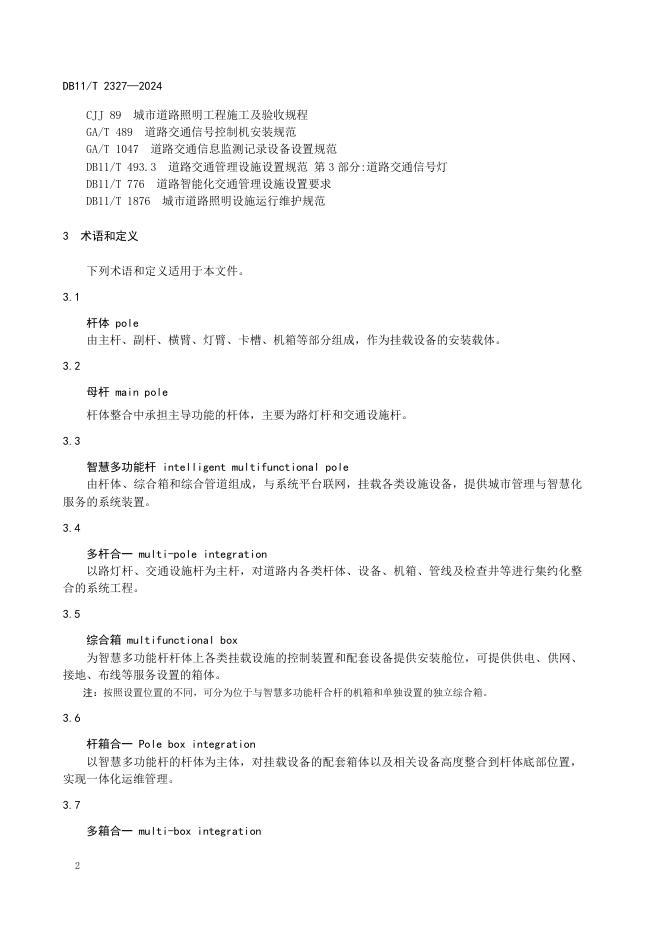 DB11/T 2327—2024

CJJ 89　城市道路照明工程施工及验收规程
GA/T 489　道路交通信号控制机安装规范
GA/T 1047　道路交通信息监测记录设备设置规范
DB11/T 493.3　道路交通管理设施设置规范 第3部分:道路交通信号灯
DB11/T 776　道路智能化交通管理设施设置要求
DB11/T 1876　城市道路照明设施运行维护规范

3　术语和定义

下列术语和定义适用于本文件。

3.1

杆体 pole
由主杆、副杆、横臂、灯臂、卡槽、机箱等部分组成，作为挂载设备的安装载体。

3.2

母杆 main pole
杆体整合中承担主导功能的杆体，主要为路灯杆和交通设施杆。

3.3

智慧多功能杆 intelligent multifunctional pole
由杆体、综合箱和综合管道组成，与系统平台联网，挂载各类设施设备，提供城市管理与智慧化服务的系统装置。

3.4

多杆合一 multi-pole integration
以路灯杆、交通设施杆为主杆，对道路内各类杆体、设备、机箱、管线及检查井等进行集约化整合的系统工程。

3.5

综合箱 multifunctional box
为智慧多功能杆杆体上各类挂载设施的控制装置和配套设备提供安装舱位，可提供供电、供网、接地、布线等服务设置的箱体。
注：按照设置位置的不同，可分为位于与智慧多功能杆合杆的机箱和单独设置的独立综合箱。

3.6

杆箱合一 Pole box integration
以智慧多功能杆的杆体为主体，对挂载设备的配套箱体以及相关设备高度整合到杆体底部位置，实现一体化运维管理。

3.7

多箱合一 multi-box integration

2